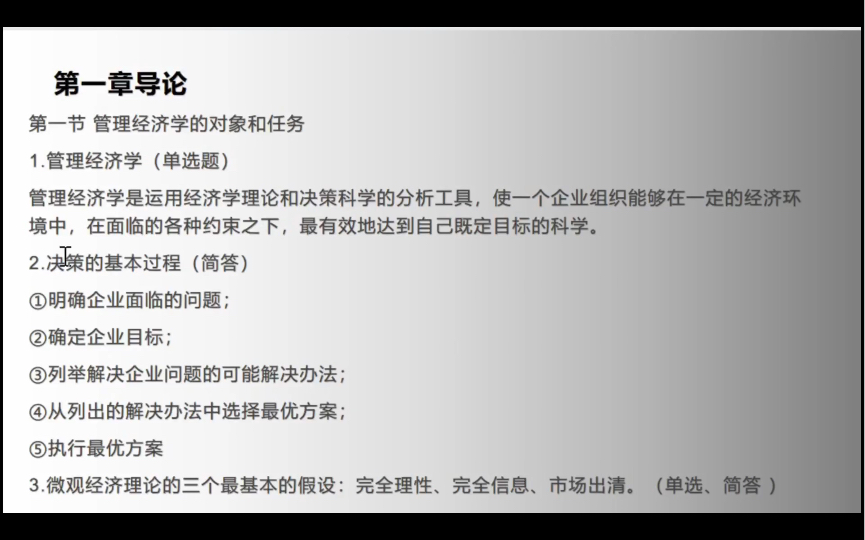 第一章导论

第一节 管理经济学的对象和任务

1.管理经济学（单选题）

管理经济学是运用经济学理论和决策科学的分析工具，使一个企业组织能够在一定的经济环境中，在面临的各种约束之下，最有效地达到自己既定目标的科学。

2.决策的基本过程（简答）

①明确企业面临的问题；

②确定企业目标；

③列举解决企业问题的可能解决办法；

④从列出的解决办法中选择最优方案；

⑤执行最优方案

3.微观经济理论的三个最基本的假设：完全理性、完全信息、市场出清。（单选、简答 ）